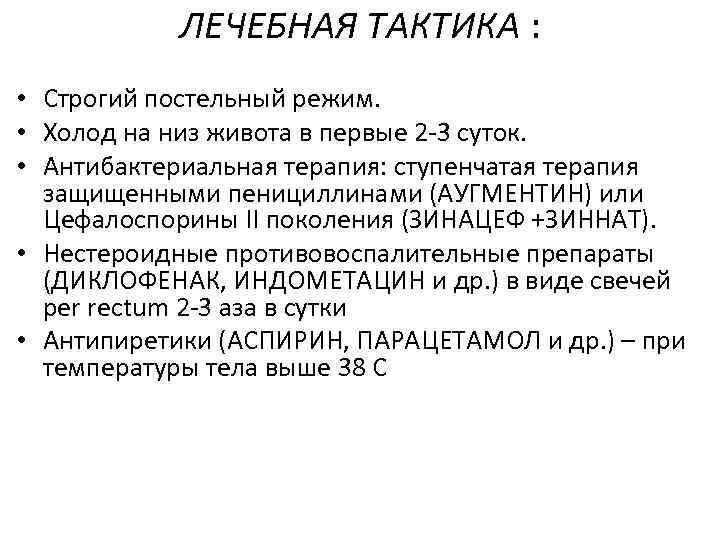 ЛЕЧЕБНАЯ ТАКТИКА :

• Строгий постельный режим.
• Холод на низ живота в первые 2-3 суток.
• Антибактериальная терапия: ступенчатая терапия защищенными пенициллинами (АУГМЕНТИН) или Цефалоспорины II поколения (ЗИНАЦЕФ +ЗИННАТ).
• Нестероидные противовоспалительные препараты (ДИКЛОФЕНАК, ИНДОМЕТАЦИН и др.) в виде свечей per rectum 2-3 аза в сутки
• Антипиретики (АСПИРИН, ПАРАЦЕТАМОЛ и др.) – при температуры тела выше 38 С